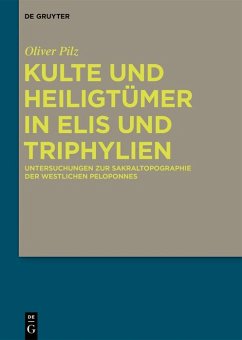 DE GRUYTER

Oliver Pilz

KULTE UND HEILIGTÜMER IN ELIS UND TRIPHYLIEN

UNTERSUCHUNGEN ZUR SAKRALTOPOGRAPHIE DER WESTLICHEN PELOPONNES

DE G